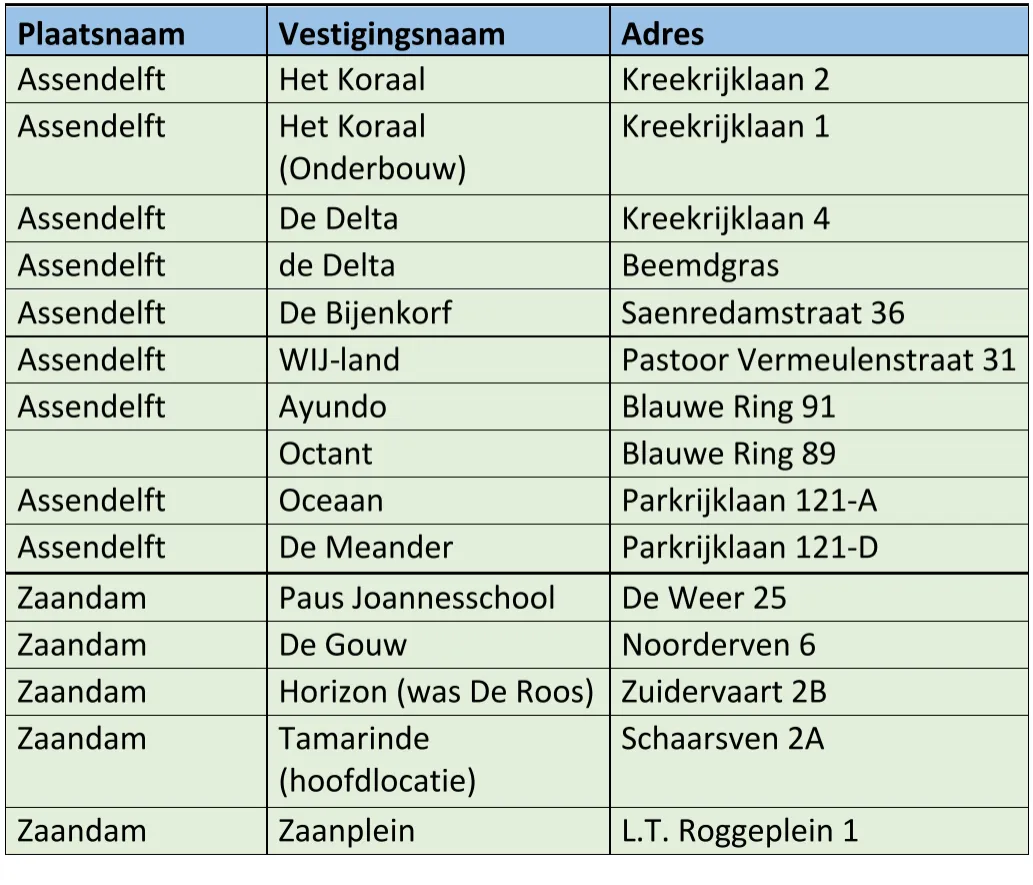 | Plaatsnaam | Vestigingsnaam | Adres |
|---|---|---|
| Assendelft | Het Koraal | Kreekrijklaan 2 |
| Assendelft | Het Koraal (Onderbouw) | Kreekrijklaan 1 |
| Assendelft | De Delta | Kreekrijklaan 4 |
| Assendelft | de Delta | Beemdgras |
| Assendelft | De Bijenkorf | Saenredamstraat 36 |
| Assendelft | WIJ-land | Pastoor Vermeulenstraat 31 |
| Assendelft | Ayundo | Blauwe Ring 91 |
| | Octant | Blauwe Ring 89 |
| Assendelft | Oceaan | Parkrijklaan 121-A |
| Assendelft | De Meander | Parkrijklaan 121-D |
| Zaandam | Paus Joannesschool | De Weer 25 |
| Zaandam | De Gouw | Noorderven 6 |
| Zaandam | Horizon (was De Roos) | Zuidervaart 2B |
| Zaandam | Tamarinde (hoofdlocatie) | Schaarsven 2A |
| Zaandam | Zaanplein | L.T. Roggeplein 1 |